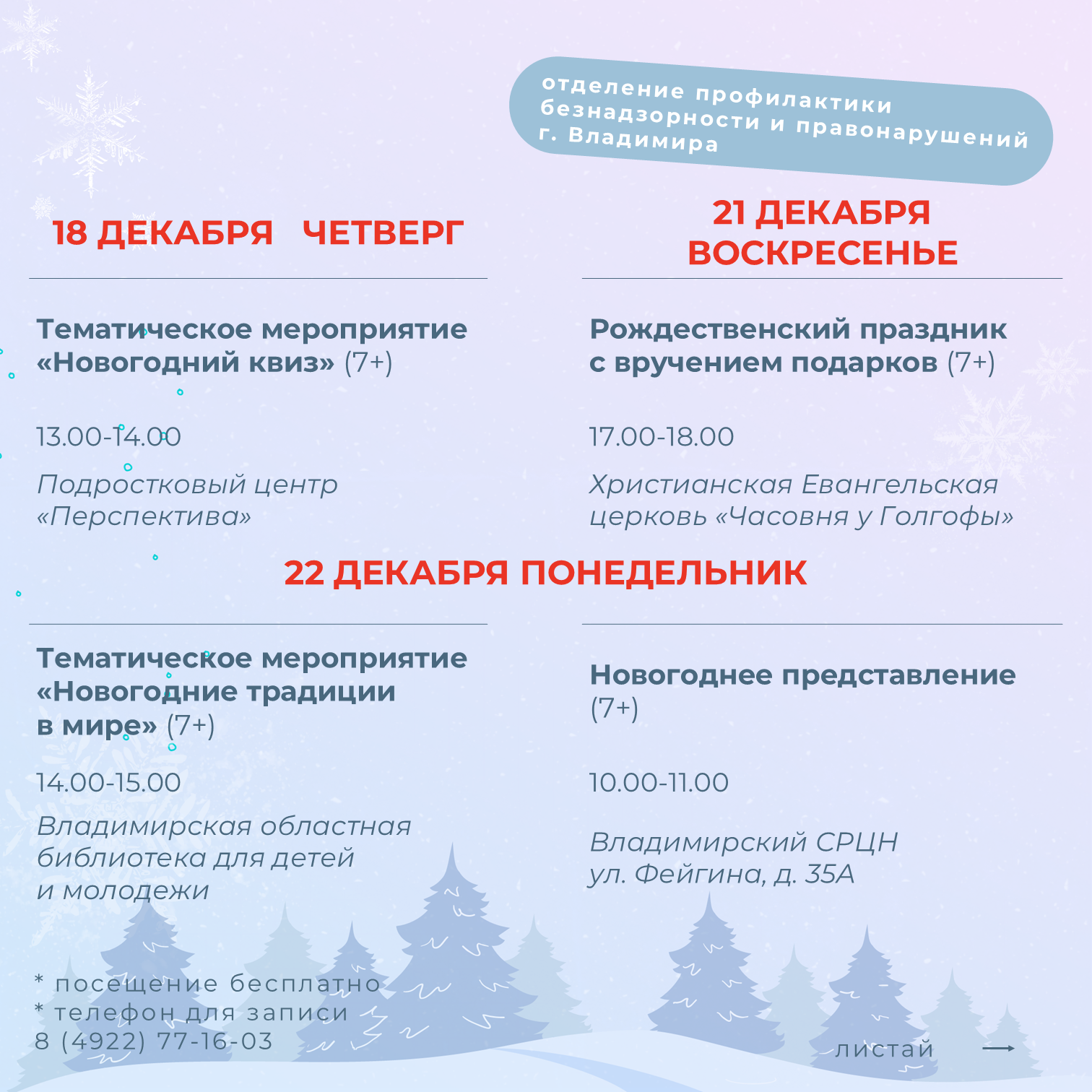 отделение профилактики безнадзорности и правонарушений г. Владимира

18 ДЕКАБРЯ ЧЕТВЕРГ

Тематическое мероприятие «Новогодний квиз» (7+)

13.00-14.00

Подростковый центр «Перспектива»

21 ДЕКАБРЯ ВОСКРЕСЕНЬЕ

Рождественский праздник с вручением подарков (7+)

17.00-18.00

Христианская Евангельская церковь «Часовня у Голгофы»

22 ДЕКАБРЯ ПОНЕДЕЛЬНИК

Тематическое мероприятие «Новогодние традиции в мире» (7+)

14.00-15.00

Владимирская областная библиотека для детей и молодежи

Новогоднее представление (7+)

10.00-11.00

Владимирский СРЦН ул. Фейгина, д. 35А

* посещение бесплатно
* телефон для записи 8 (4922) 77-16-03

листай